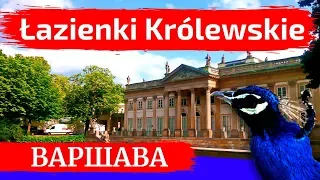 Łazienki Królewskie

ВАРШАВА